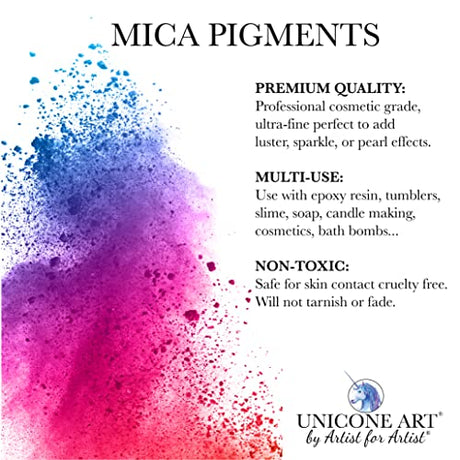 MICA PIGMENTS

PREMIUM QUALITY:
Professional cosmetic grade, ultra-fine perfect to add luster, sparkle, or pearl effects.

MULTI-USE:
Use with epoxy resin, tumblers, slime, soap, candle making, cosmetics, bath bombs...

NON-TOXIC:
Safe for skin contact cruelty free. Will not tarnish or fade.

UNICONE ART®
by Artist for Artist®